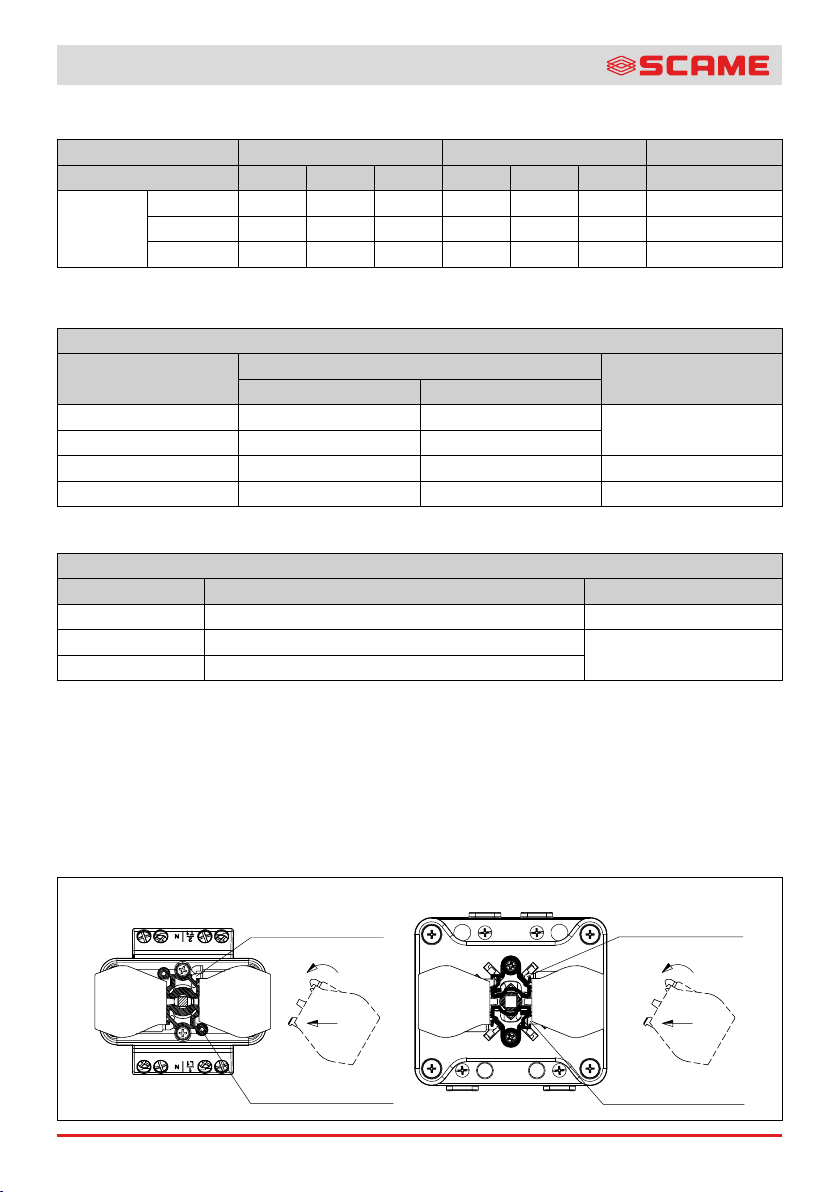 SCAME

N

N